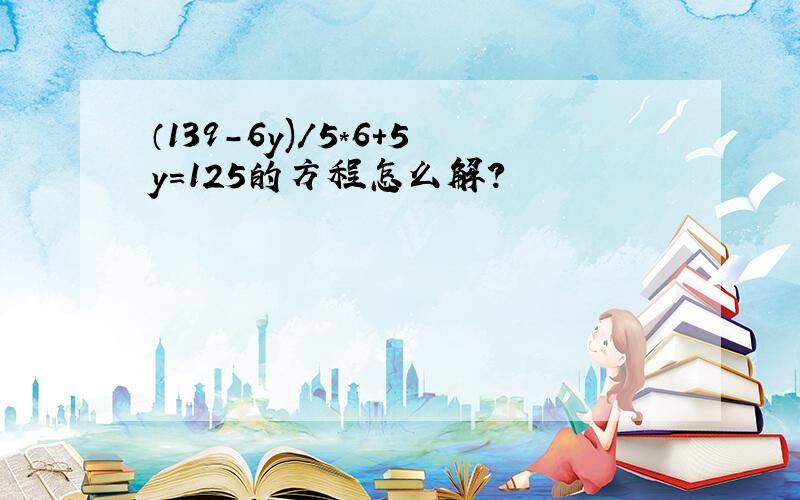 （139-6y)/5*6+5y=125的方程怎么解?